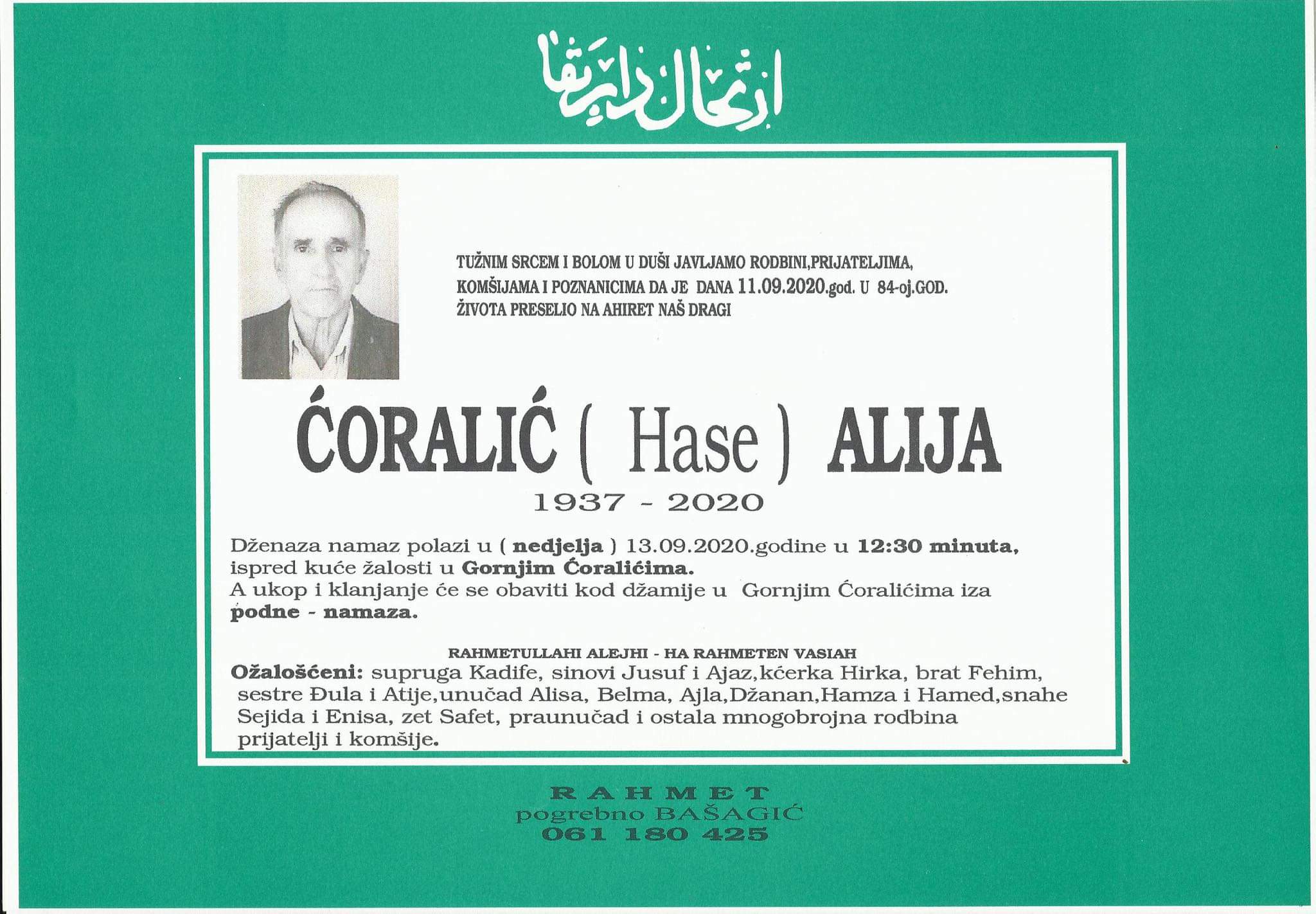 ارتحال دار بقا

TUŽNIM SRCEM I BOLOM U DUŠI JAVLJAMO RODBINI,PRIJATELJIMA, KOMŠIJAMA I POZNANICIMA DA JE DANA 11.09.2020.god. U 84-oj.GOD. ŽIVOTA PRESELIO NA AHIRET NAŠ DRAGI

ĆORALIĆ ( Hase ) ALIJA

1937 - 2020

Dženaza namaz polazi u ( nedjelja ) 13.09.2020.godine u 12:30 minuta, ispred kuće žalosti u Gornjim Ćoralićima.
A ukop i klanjanje će se obaviti kod džamije u Gornjim Ćoralićima iza podne - namaza.

RAHMETULLAHI ALEJHI - HA RAHMETEN VASIAH

Ožalošćeni: supruga Kadife, sinovi Jusuf i Ajaz,kćerka Hirka, brat Fehim, sestre Đula i Atije,unučad Alisa, Belma, Ajla,Džanan,Hamza i Hamed,snahe Sejida i Enisa, zet Safet, praunučad i ostala mnogobrojna rodbina prijatelji i komšije.

RAHMET
pogrebno BAŠAGIĆ
061 180 425